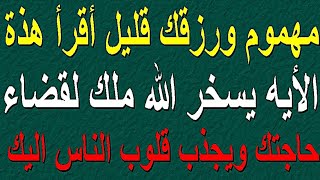 مهموم ورزقك قليل أقرأ هذة
الأيه يسخر الله ملك لقضاء
حاجتك ويجذب قلوب الناس اليك